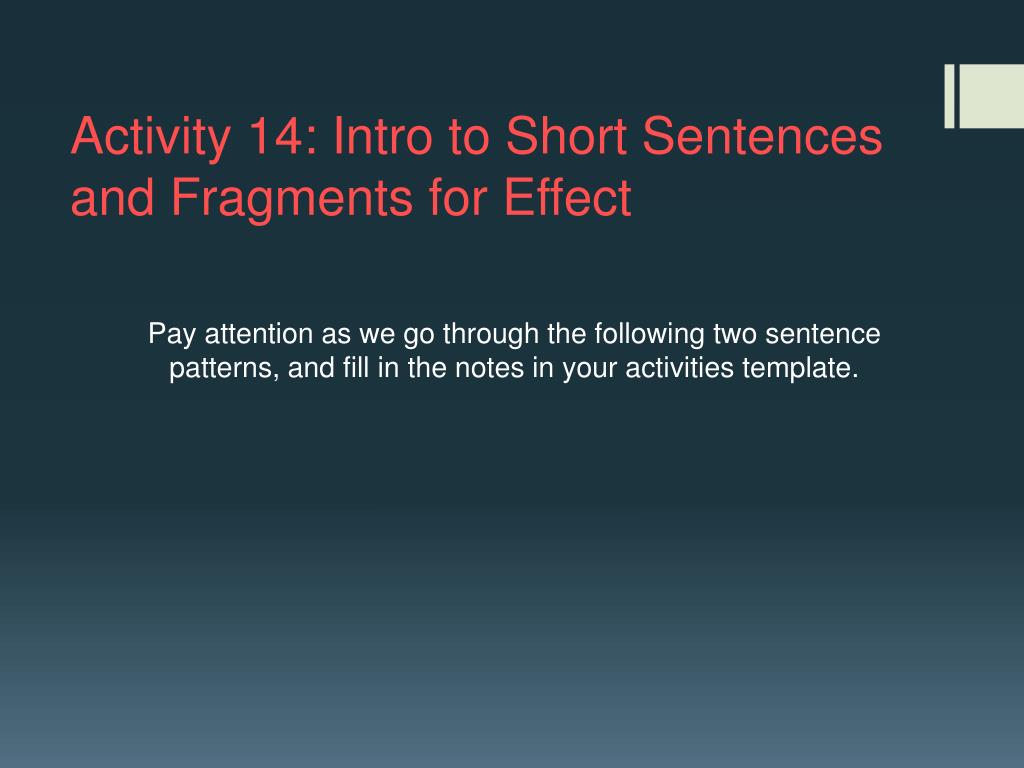 Activity 14: Intro to Short Sentences and Fragments for Effect

Pay attention as we go through the following two sentence patterns, and fill in the notes in your activities template.